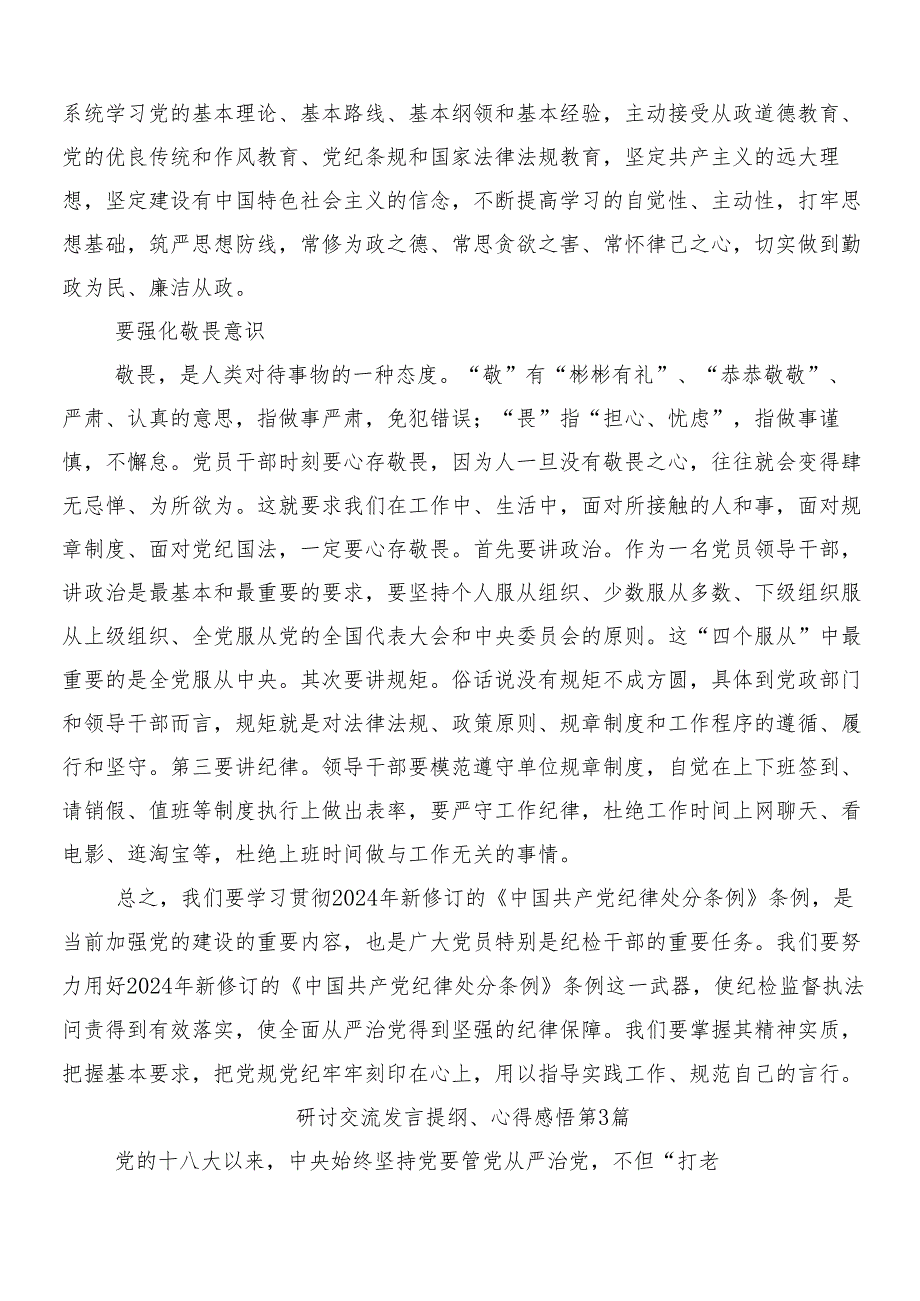 系统学习党的基本理论、基本路线、基本纲领和基本经验，主动接受从政道德教育、党的优良传统和作风教育、党纪条规和国家法律法规教育，坚定共产主义的远大理想，坚定建设有中国特色社会主义的信念，不断提高学习的自觉性、主动性，打牢思想基础，筑严思想防线，常修为政之德、常思贪欲之害、常怀律己之心，切实做到勤政为民、廉洁从政。

要强化敬畏意识

敬畏，是人类对待事物的一种态度。“敬”有“彬彬有礼”、“恭恭敬敬”、严肃、认真的意思，指做事严肃，免犯错误；“畏”指“担心、忧虑”，指做事谨慎，不懈怠。党员干部时刻要心存敬畏，因为人一旦没有敬畏之心，往往就会变得肆无忌惮、为所欲为。这就要求我们在工作中、生活中，面对所接触的人和事，面对规章制度、面对党纪国法，一定要心存敬畏。首先要讲政治。作为一名党员领导干部，讲政治是最基本和最重要的要求，要坚持个人服从组织、少数服从多数、下级组织服从上级组织、全党服从党的全国代表大会和中央委员会的原则。这“四个服从”中最重要的是全党服从中央。其次要讲规矩。俗话说没有规矩不成方圆，具体到党政部门和领导干部而言，规矩就是对法律法规、政策原则、规章制度和工作程序的遵循、履行和坚守。第三要讲纪律。领导干部要模范遵守单位规章制度，自觉在上下班签到、请销假、值班等制度执行上做出表率，要严守工作纪律，杜绝工作时间上网聊天、看电影、逛淘宝等，杜绝上班时间做与工作无关的事情。

总之，我们要学习贯彻2024年新修订的《中国共产党纪律处分条例》条例，是当前加强党的建设的重要内容，也是广大党员特别是纪检干部的重要任务。我们要努力用好2024年新修订的《中国共产党纪律处分条例》条例这一武器，使纪检监督执法问责得到有效落实，使全面从严治党得到坚强的纪律保障。我们要掌握其精神实质，把握基本要求，把党规党纪牢牢刻印在心上，用以指导实践工作、规范自己的言行。

研讨交流发言提纲、心得感悟第3篇

党的十八大以来，中央始终坚持党要管党从严治党，不但“打老